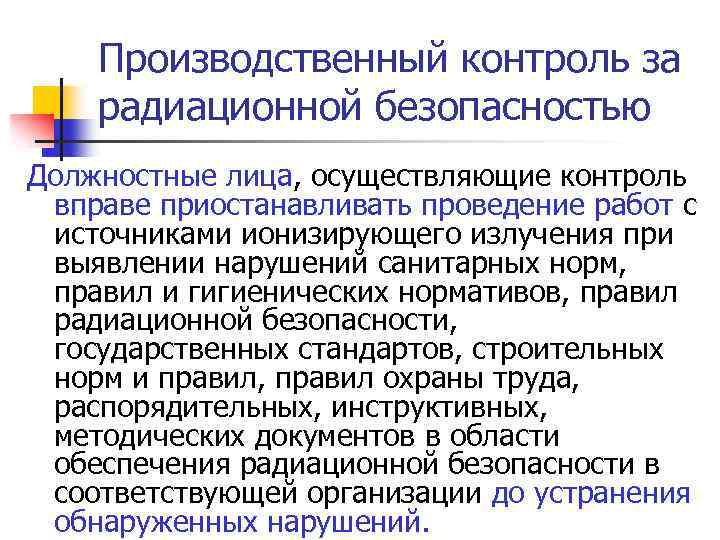 Производственный контроль за радиационной безопасностью

Должностные лица, осуществляющие контроль вправе приостанавливать проведение работ с источниками ионизирующего излучения при выявлении нарушений санитарных норм, правил и гигиенических нормативов, правил радиационной безопасности, государственных стандартов, строительных норм и правил, правил охраны труда, распорядительных, инструктивных, методических документов в области обеспечения радиационной безопасности в соответствующей организации до устранения обнаруженных нарушений.